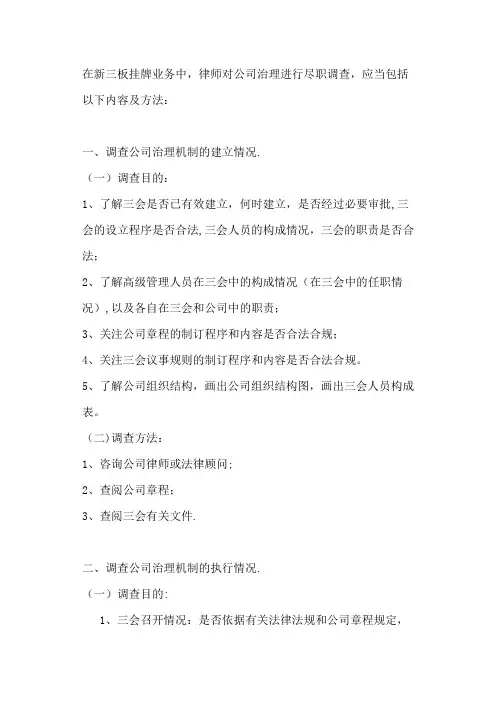 在新三板挂牌业务中，律师对公司治理进行尽职调查，应当包括以下内容及方法：

一、调查公司治理机制的建立情况.

（一）调查目的：

1、了解三会是否已有效建立，何时建立，是否经过必要审批,三会的设立程序是否合法,三会人员的构成情况，三会的职责是否合法；

2、了解高级管理人员在三会中的构成情况（在三会中的任职情况）,以及各自在三会和公司中的职责；

3、关注公司章程的制订程序和内容是否合法合规；

4、关注三会议事规则的制订程序和内容是否合法合规。

5、了解公司组织结构，画出公司组织结构图，画出三会人员构成表。

（二)调查方法：

1、咨询公司律师或法律顾问；

2、查阅公司章程；

3、查阅三会有关文件.

二、调查公司治理机制的执行情况.

（一）调查目的:

1、三会召开情况：是否依据有关法律法规和公司章程规定，